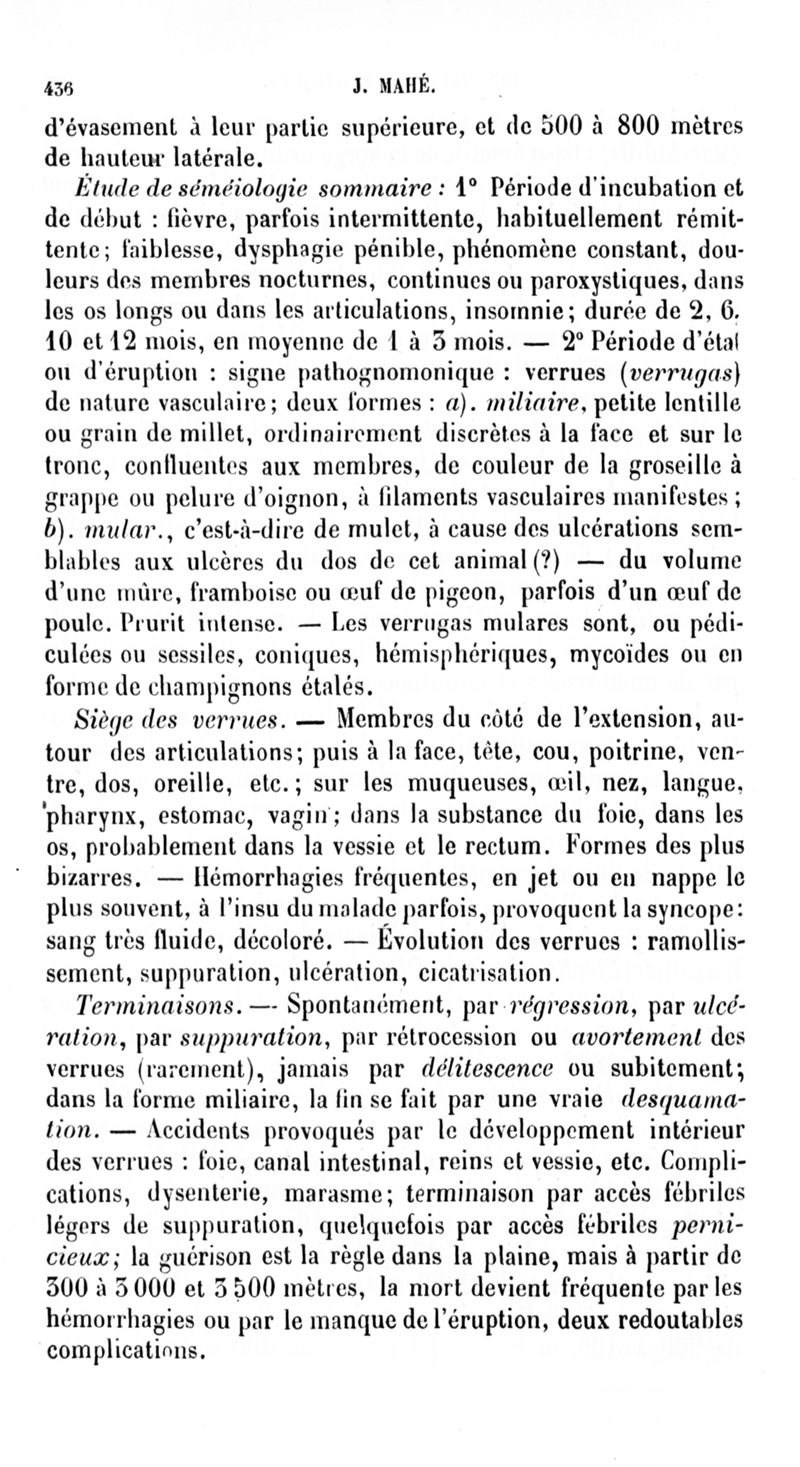 436 J. MAHÉ.

d'évasement à leur partie supérieure, et de 500 à 800 mètres de hauteur latérale.

Étude de séméiologie sommaire : 1° Période d'incubation et de début : fièvre, parfois intermittente, habituellement rémittente; faiblesse, dysphagie pénible, phénomène constant, douleurs des membres nocturnes, continues ou paroxystiques, dans les os longs ou dans les articulations, insomnie; durée de 2, 6, 10 et 12 mois, en moyenne de 1 à 3 mois. — 2° Période d'état ou d'éruption : signe pathognomonique : verrues (verrugas) de nature vasculaire; deux formes : a). miliaire, petite lentille ou grain de millet, ordinairement discrètes à la face et sur le tronc, confluentes aux membres, de couleur de la groseille à grappe ou pelure d'oignon, à filaments vasculaires manifestes; b). mular., c'est-à-dire de mulet, à cause des ulcérations semblables aux ulcères du dos de cet animal (?) — du volume d'une mûre, framboise ou œuf de pigeon, parfois d'un œuf de poule. Prurit intense. — Les verrugas mulares sont, ou pédiculées ou sessiles, coniques, hémisphériques, mycoïdes ou en forme de champignons étalés.

Siège des verrues. — Membres du côté de l'extension, autour des articulations; puis à la face, tête, cou, poitrine, ventre, dos, oreille, etc.; sur les muqueuses, œil, nez, langue, pharynx, estomac, vagin; dans la substance du foie, dans les os, probablement dans la vessie et le rectum. Formes des plus bizarres. — Hémorrhagies fréquentes, en jet ou en nappe le plus souvent, à l'insu du malade parfois, provoquent la syncope: sang très fluide, décoloré. — Évolution des verrues : ramollissement, suppuration, ulcération, cicatrisation.

Terminaisons. — Spontanément, par régression, par ulcération, par suppuration, par rétrocession ou avortement des verrues (rarement), jamais par délitescence ou subitement; dans la forme miliaire, la fin se fait par une vraie desquamation. — Accidents provoqués par le développement intérieur des verrues : foie, canal intestinal, reins et vessie, etc. Complications, dysenterie, marasme; terminaison par accès fébriles légers de suppuration, quelquefois par accès fébriles pernicieux; la guérison est la règle dans la plaine, mais à partir de 300 à 3 000 et 3 500 mètres, la mort devient fréquente par les hémorrhagies ou par le manque de l'éruption, deux redoutables complications.